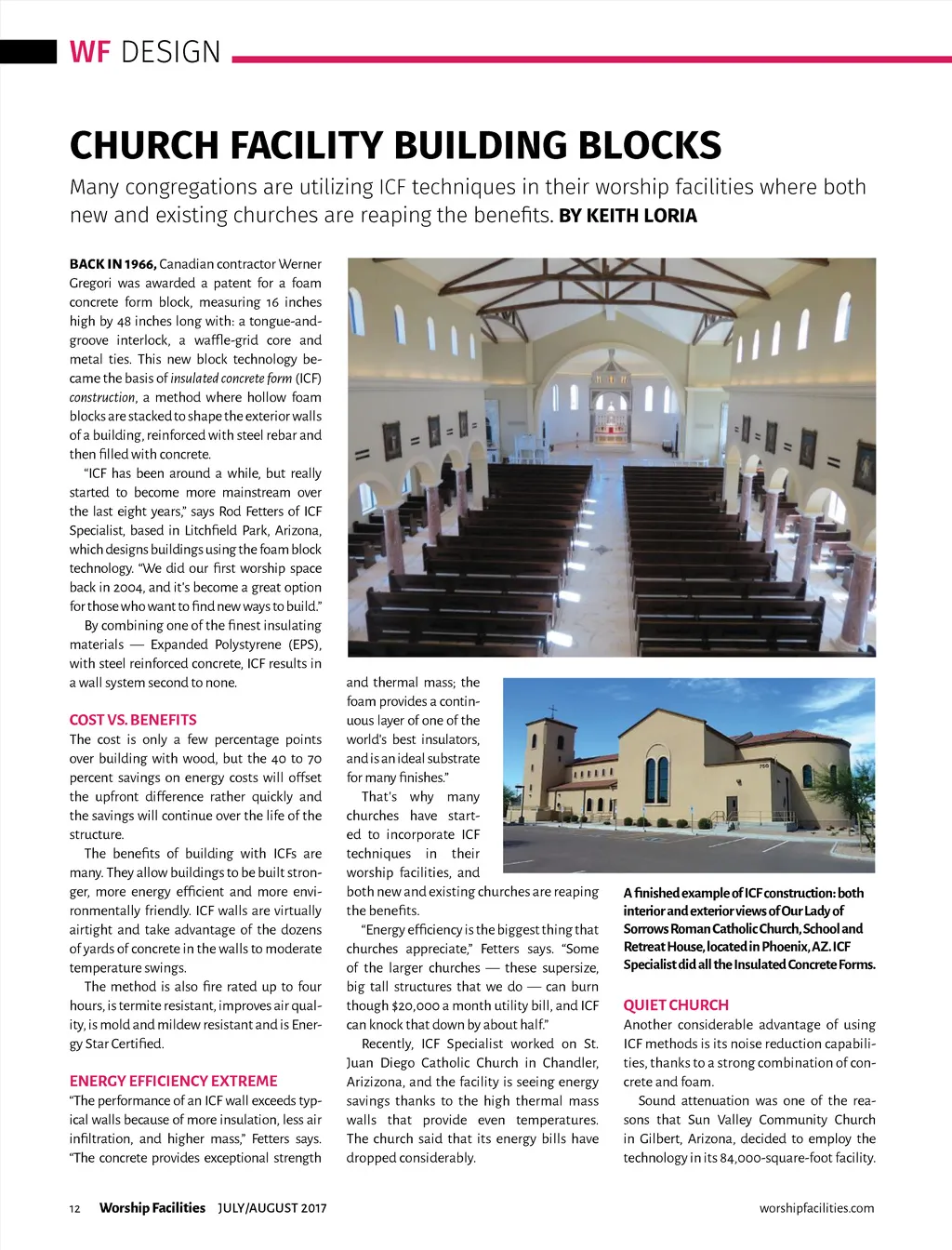 WF DESIGN

CHURCH FACILITY BUILDING BLOCKS

Many congregations are utilizing ICF techniques in their worship facilities where both new and existing churches are reaping the benefits. BY KEITH LORIA

BACK IN 1966, Canadian contractor Werner Gregori was awarded a patent for a foam concrete form block, measuring 16 inches high by 48 inches long with: a tongue-and-groove interlock, a waffle-grid core and metal ties. This new block technology became the basis of insulated concrete form (ICF) construction, a method where hollow foam blocks are stacked to shape the exterior walls of a building, reinforced with steel rebar and then filled with concrete.

"ICF has been around a while, but really started to become more mainstream over the last eight years," says Rod Fetters of ICF Specialist, based in Litchfield Park, Arizona, which designs buildings using the foam block technology. "We did our first worship space back in 2004, and it's become a great option for those who want to find new ways to build."

By combining one of the finest insulating materials — Expanded Polystyrene (EPS), with steel reinforced concrete, ICF results in a wall system second to none.

COST VS. BENEFITS

The cost is only a few percentage points over building with wood, but the 40 to 70 percent savings on energy costs will offset the upfront difference rather quickly and the savings will continue over the life of the structure.

The benefits of building with ICFs are many. They allow buildings to be built stronger, more energy efficient and more environmentally friendly. ICF walls are virtually airtight and take advantage of the dozens of yards of concrete in the walls to moderate temperature swings.

The method is also fire rated up to four hours, is termite resistant, improves air quality, is mold and mildew resistant and is Energy Star Certified.

ENERGY EFFICIENCY EXTREME

"The performance of an ICF wall exceeds typical walls because of more insulation, less air infiltration, and higher mass," Fetters says. "The concrete provides exceptional strength and thermal mass; the foam provides a continuous layer of one of the world's best insulators, and is an ideal substrate for many finishes."

That's why many churches have started to incorporate ICF techniques in their worship facilities, and both new and existing churches are reaping the benefits.

"Energy efficiency is the biggest thing that churches appreciate," Fetters says. "Some of the larger churches — these supersize, big tall structures that we do — can burn though $20,000 a month utility bill, and ICF can knock that down by about half."

Recently, ICF Specialist worked on St. Juan Diego Catholic Church in Chandler, Arizizona, and the facility is seeing energy savings thanks to the high thermal mass walls that provide even temperatures. The church said that its energy bills have dropped considerably.

A finished example of ICF construction: both interior and exterior views of Our Lady of Sorrows Roman Catholic Church, School and Retreat House, located in Phoenix, AZ. ICF Specialist did all the Insulated Concrete Forms.

QUIET CHURCH

Another considerable advantage of using ICF methods is its noise reduction capabilities, thanks to a strong combination of concrete and foam.

Sound attenuation was one of the reasons that Sun Valley Community Church in Gilbert, Arizona, decided to employ the technology in its 84,000-square-foot facility.

12 Worship Facilities JULY/AUGUST 2017 worshipfacilities.com